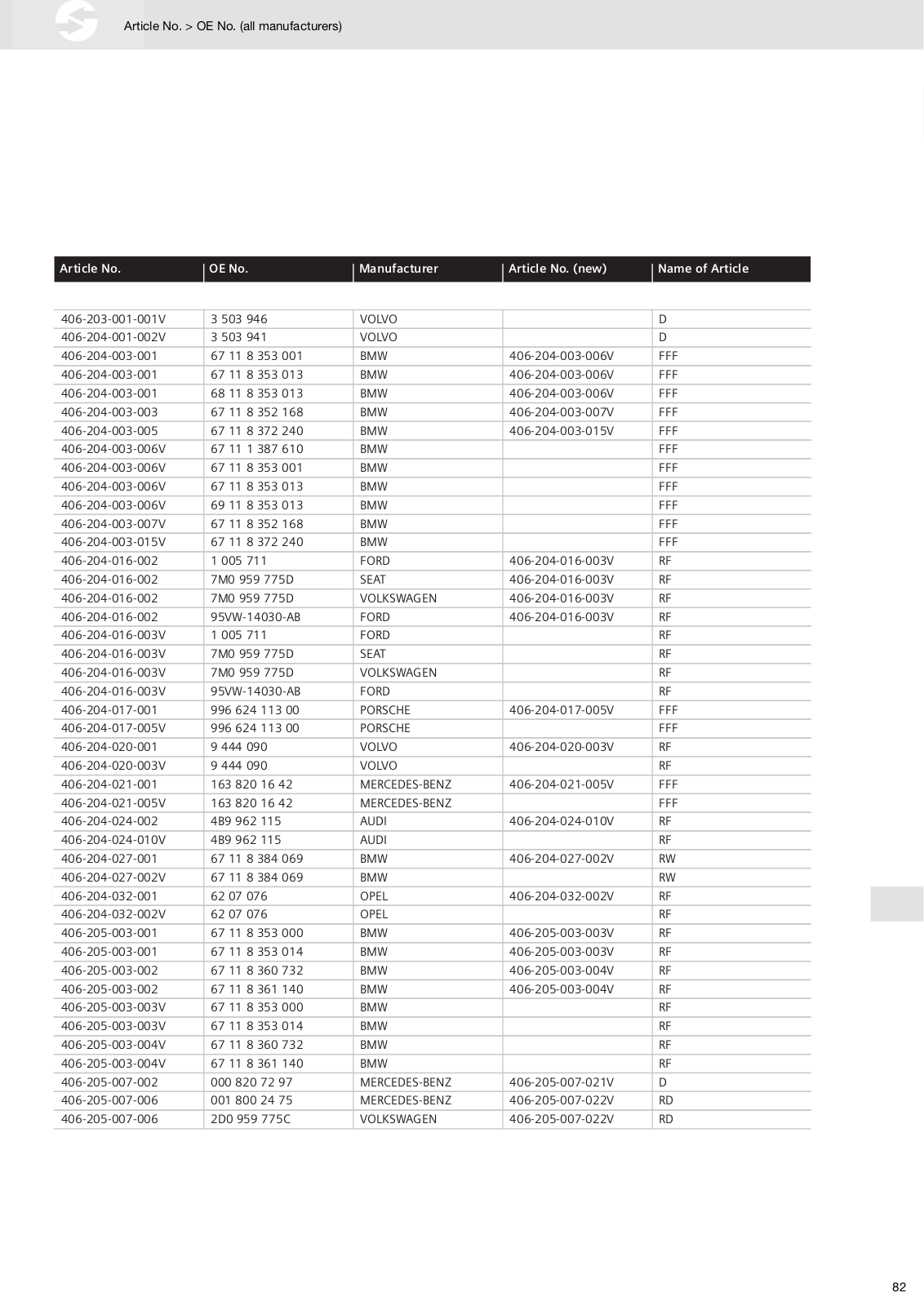 Article No. > OE No. (all manufacturers)

| Article No. | OE No. | Manufacturer | Article No. (new) | Name of Article |
|---|---|---|---|---|
| 406-203-001-001V | 3 503 946 | VOLVO | | D |
| 406-204-001-002V | 3 503 941 | VOLVO | | D |
| 406-204-003-001 | 67 11 8 353 001 | BMW | 406-204-003-006V | FFF |
| 406-204-003-001 | 67 11 8 353 013 | BMW | 406-204-003-006V | FFF |
| 406-204-003-001 | 68 11 8 353 013 | BMW | 406-204-003-006V | FFF |
| 406-204-003-003 | 67 11 8 352 168 | BMW | 406-204-003-007V | FFF |
| 406-204-003-005 | 67 11 8 372 240 | BMW | 406-204-003-015V | FFF |
| 406-204-003-006V | 67 11 1 387 610 | BMW | | FFF |
| 406-204-003-006V | 67 11 8 353 001 | BMW | | FFF |
| 406-204-003-006V | 67 11 8 353 013 | BMW | | FFF |
| 406-204-003-006V | 69 11 8 353 013 | BMW | | FFF |
| 406-204-003-007V | 67 11 8 352 168 | BMW | | FFF |
| 406-204-003-015V | 67 11 8 372 240 | BMW | | FFF |
| 406-204-016-002 | 1 005 711 | FORD | 406-204-016-003V | RF |
| 406-204-016-002 | 7M0 959 775D | SEAT | 406-204-016-003V | RF |
| 406-204-016-002 | 7M0 959 775D | VOLKSWAGEN | 406-204-016-003V | RF |
| 406-204-016-002 | 95VW-14030-AB | FORD | 406-204-016-003V | RF |
| 406-204-016-003V | 1 005 711 | FORD | | RF |
| 406-204-016-003V | 7M0 959 775D | SEAT | | RF |
| 406-204-016-003V | 7M0 959 775D | VOLKSWAGEN | | RF |
| 406-204-016-003V | 95VW-14030-AB | FORD | | RF |
| 406-204-017-001 | 996 624 113 00 | PORSCHE | 406-204-017-005V | FFF |
| 406-204-017-005V | 996 624 113 00 | PORSCHE | | FFF |
| 406-204-020-001 | 9 444 090 | VOLVO | 406-204-020-003V | RF |
| 406-204-020-003V | 9 444 090 | VOLVO | | RF |
| 406-204-021-001 | 163 820 16 42 | MERCEDES-BENZ | 406-204-021-005V | FFF |
| 406-204-021-005V | 163 820 16 42 | MERCEDES-BENZ | | FFF |
| 406-204-024-002 | 4B9 962 115 | AUDI | 406-204-024-010V | RF |
| 406-204-024-010V | 4B9 962 115 | AUDI | | RF |
| 406-204-027-001 | 67 11 8 384 069 | BMW | 406-204-027-002V | RW |
| 406-204-027-002V | 67 11 8 384 069 | BMW | | RW |
| 406-204-032-001 | 62 07 076 | OPEL | 406-204-032-002V | RF |
| 406-204-032-002V | 62 07 076 | OPEL | | RF |
| 406-205-003-001 | 67 11 8 353 000 | BMW | 406-205-003-003V | RF |
| 406-205-003-001 | 67 11 8 353 014 | BMW | 406-205-003-003V | RF |
| 406-205-003-002 | 67 11 8 360 732 | BMW | 406-205-003-004V | RF |
| 406-205-003-002 | 67 11 8 361 140 | BMW | 406-205-003-004V | RF |
| 406-205-003-003V | 67 11 8 353 000 | BMW | | RF |
| 406-205-003-003V | 67 11 8 353 014 | BMW | | RF |
| 406-205-003-004V | 67 11 8 360 732 | BMW | | RF |
| 406-205-003-004V | 67 11 8 361 140 | BMW | | RF |
| 406-205-007-002 | 000 820 72 97 | MERCEDES-BENZ | 406-205-007-021V | D |
| 406-205-007-006 | 001 800 24 75 | MERCEDES-BENZ | 406-205-007-022V | RD |
| 406-205-007-006 | 2D0 959 775C | VOLKSWAGEN | 406-205-007-022V | RD |

82